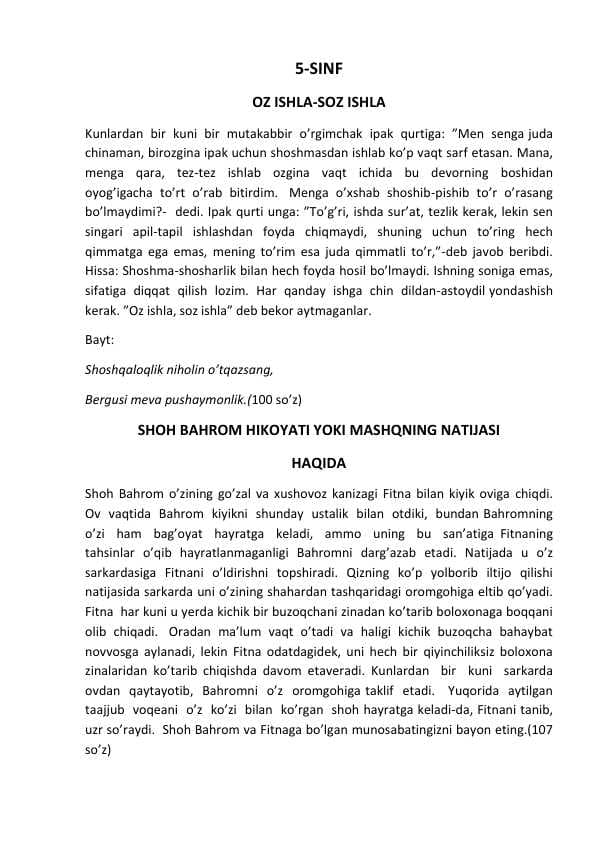 5-SINF

OZ ISHLA-SOZ ISHLA

Kunlardan bir kuni bir mutakabbir o'rgimchak ipak qurtiga: "Men senga juda chinaman, birozgina ipak uchun shoshmasdan ishlab ko'p vaqt sarf etasan. Mana, menga qara, tez-tez ishlab ozgina vaqt ichida bu devorning boshidan oyog'igacha to'rt o'rab bitirdim. Menga o'xshab shoshib-pishib to'r o'rasang bo'lmaydimi?- dedi. Ipak qurti unga: "To'g'ri, ishda sur'at, tezlik kerak, lekin sen singari apil-tapil ishlashdan foyda chiqmaydi, shuning uchun to'ring hech qimmatga ega emas, mening to'rim esa juda qimmatli to'r,"-deb javob beribdi. Hissa: Shoshma-shosharlik bilan hech foyda hosil bo'lmaydi. Ishning soniga emas, sifatiga diqqat qilish lozim. Har qanday ishga chin dildan-astoydil yondashish kerak. "Oz ishla, soz ishla" deb bekor aytmaganlar.

Bayt:

Shoshqaloqlik niholin o'tqazsang,

Bergusi meva pushaymonlik.(100 so'z)

SHOH BAHROM HIKOYATI YOKI MASHQNING NATIJASI HAQIDA

Shoh Bahrom o'zining go'zal va xushovoz kanizagi Fitna bilan kiyik oviga chiqdi. Ov vaqtida Bahrom kiyikni shunday ustalik bilan otdiki, bundan Bahromning o'zi ham bag'oyat hayratga keladi, ammo uning bu san'atiga Fitnaning tahsinlar o'qib hayratlanmaganligi Bahromni darg'azab etadi. Natijada u o'z sarkardasiga Fitnani o'ldirishni topshiradi. Qizning ko'p yolborib iltijo qilishi natijasida sarkarda uni o'zining shahardan tashqaridagi oromgohiga eltib qo'yadi. Fitna har kuni u yerda kichik bir buzoqchani zinadan ko'tarib boloxonaga boqqani olib chiqadi. Oradan ma'lum vaqt o'tadi va haligi kichik buzoqcha bahaybat novvosga aylanadi, lekin Fitna odatdagidek, uni hech bir qiyinchiliksiz boloxona zinalaridan ko'tarib chiqishda davom etaveradi. Kunlardan bir kuni sarkarda ovdan qaytayotib, Bahromni o'z oromgohiga taklif etadi. Yuqorida aytilgan taajjub voqeani o'z ko'zi bilan ko'rgan shoh hayratga keladi-da, Fitnani tanib, uzr so'raydi. Shoh Bahrom va Fitnaga bo'lgan munosabatingizni bayon eting.(107 so'z)